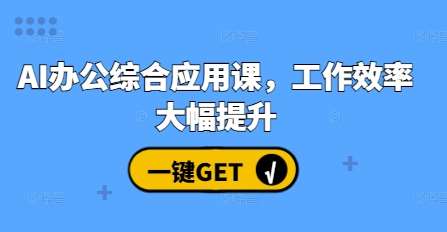 AI办公综合应用课，工作效率大幅提升

一键GET √